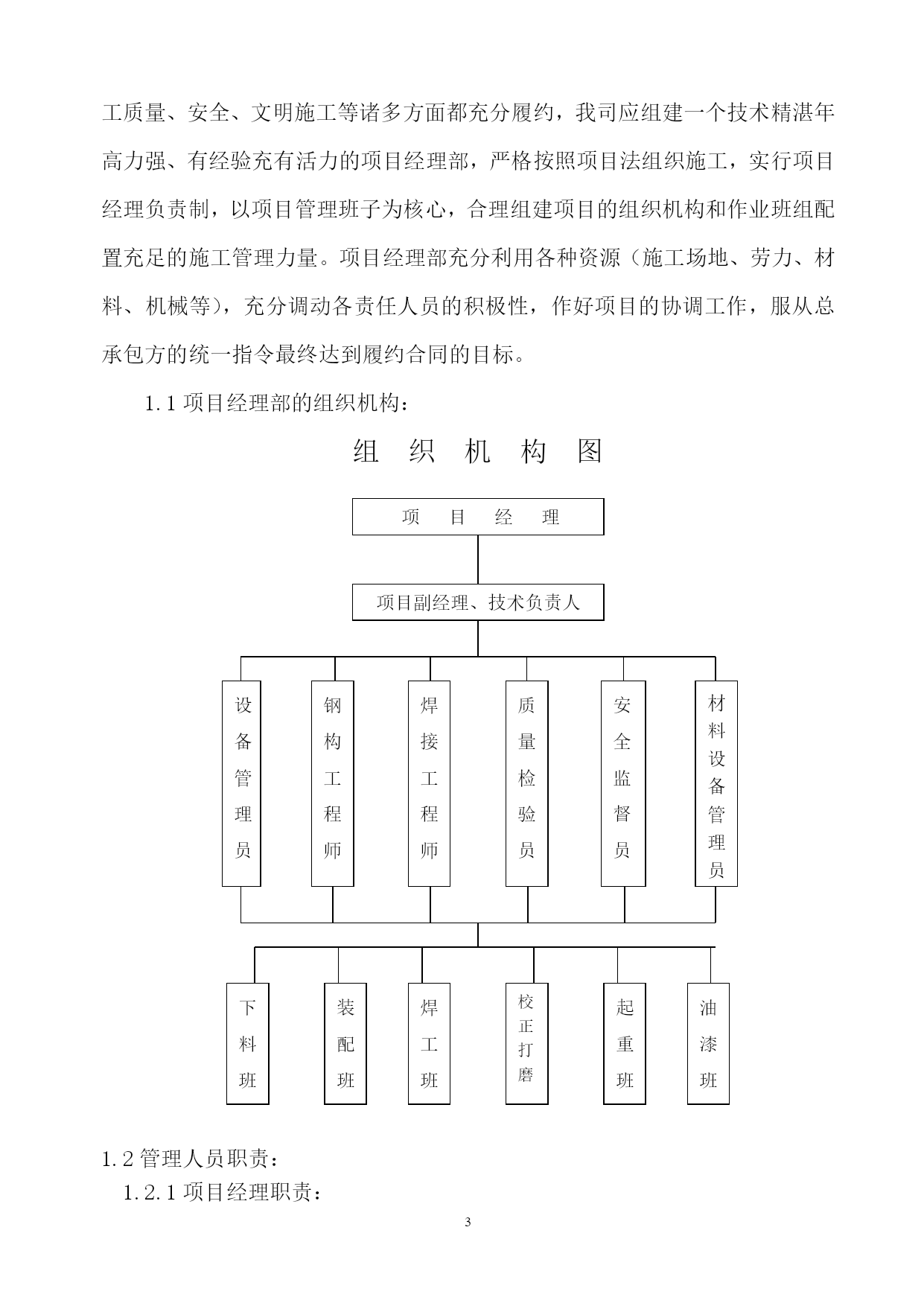 工质量、安全、文明施工等诸多方面都充分履约，我司应组建一个技术精湛年高力强、有经验充有活力的项目经理部，严格按照项目法组织施工，实行项目经理负责制，以项目管理班子为核心，合理组建项目的组织机构和作业班组配置充足的施工管理力量。项目经理部充分利用各种资源（施工场地、劳力、材料、机械等），充分调动各责任人员的积极性，作好项目的协调工作，服从总承包方的统一指令最终达到履约合同的目标。

1.1 项目经理部的组织机构：

组 织 机 构 图

项 目 经 理

项目副经理、技术负责人

设备管理员

钢构工程师

焊接工程师

质量检验员

安全监督员

材料设备管理员

下料班

装配班

焊工班

校正打磨

起重班

油漆班

1.2 管理人员职责：

1.2.1 项目经理职责：

3